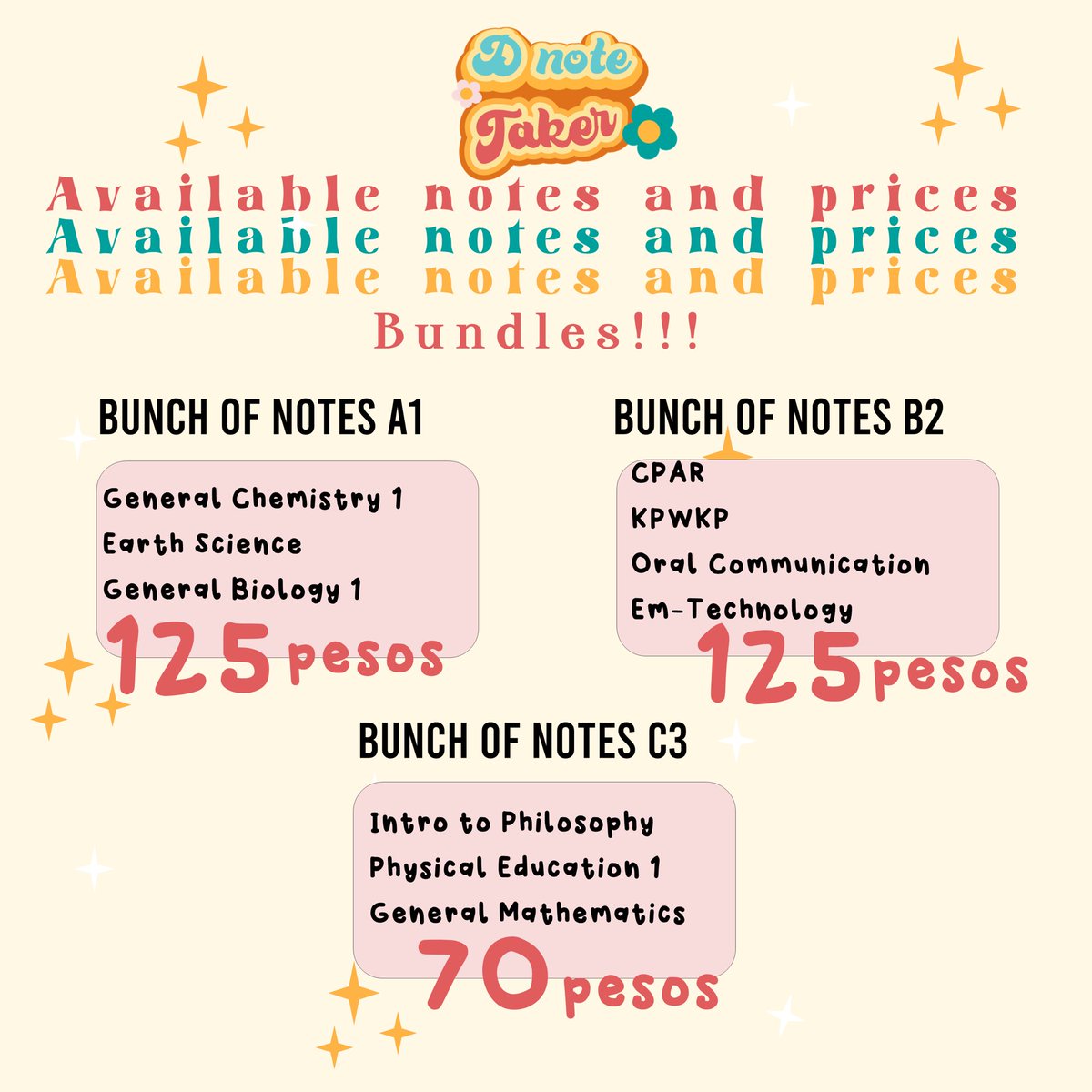 D note Taker

Available notes and prices
Available notes and prices
Available notes and prices
Bundles!!!

BUNCH OF NOTES A1

General Chemistry 1
Earth Science
General Biology 1
125 pesos

BUNCH OF NOTES B2

CPAR
KPWKP
Oral Communication
Em-Technology
125 pesos

BUNCH OF NOTES C3

Intro to Philosophy
Physical Education 1
General Mathematics
70 pesos